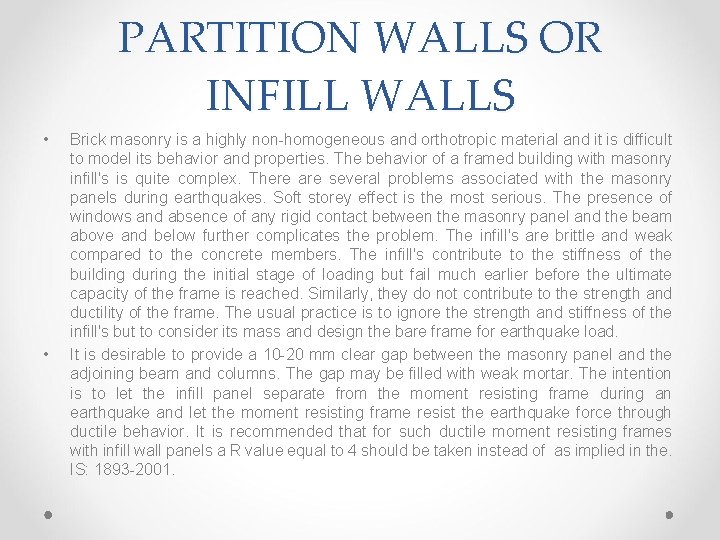 PARTITION WALLS OR INFILL WALLS

• Brick masonry is a highly non-homogeneous and orthotropic material and it is difficult to model its behavior and properties. The behavior of a framed building with masonry infill's is quite complex. There are several problems associated with the masonry panels during earthquakes. Soft storey effect is the most serious. The presence of windows and absence of any rigid contact between the masonry panel and the beam above and below further complicates the problem. The infill's are brittle and weak compared to the concrete members. The infill's contribute to the stiffness of the building during the initial stage of loading but fail much earlier before the ultimate capacity of the frame is reached. Similarly, they do not contribute to the strength and ductility of the frame. The usual practice is to ignore the strength and stiffness of the infill's but to consider its mass and design the bare frame for earthquake load.

• It is desirable to provide a 10-20 mm clear gap between the masonry panel and the adjoining beam and columns. The gap may be filled with weak mortar. The intention is to let the infill panel separate from the moment resisting frame during an earthquake and let the moment resisting frame resist the earthquake force through ductile behavior. It is recommended that for such ductile moment resisting frames with infill wall panels a R value equal to 4 should be taken instead of as implied in the. IS: 1893-2001.